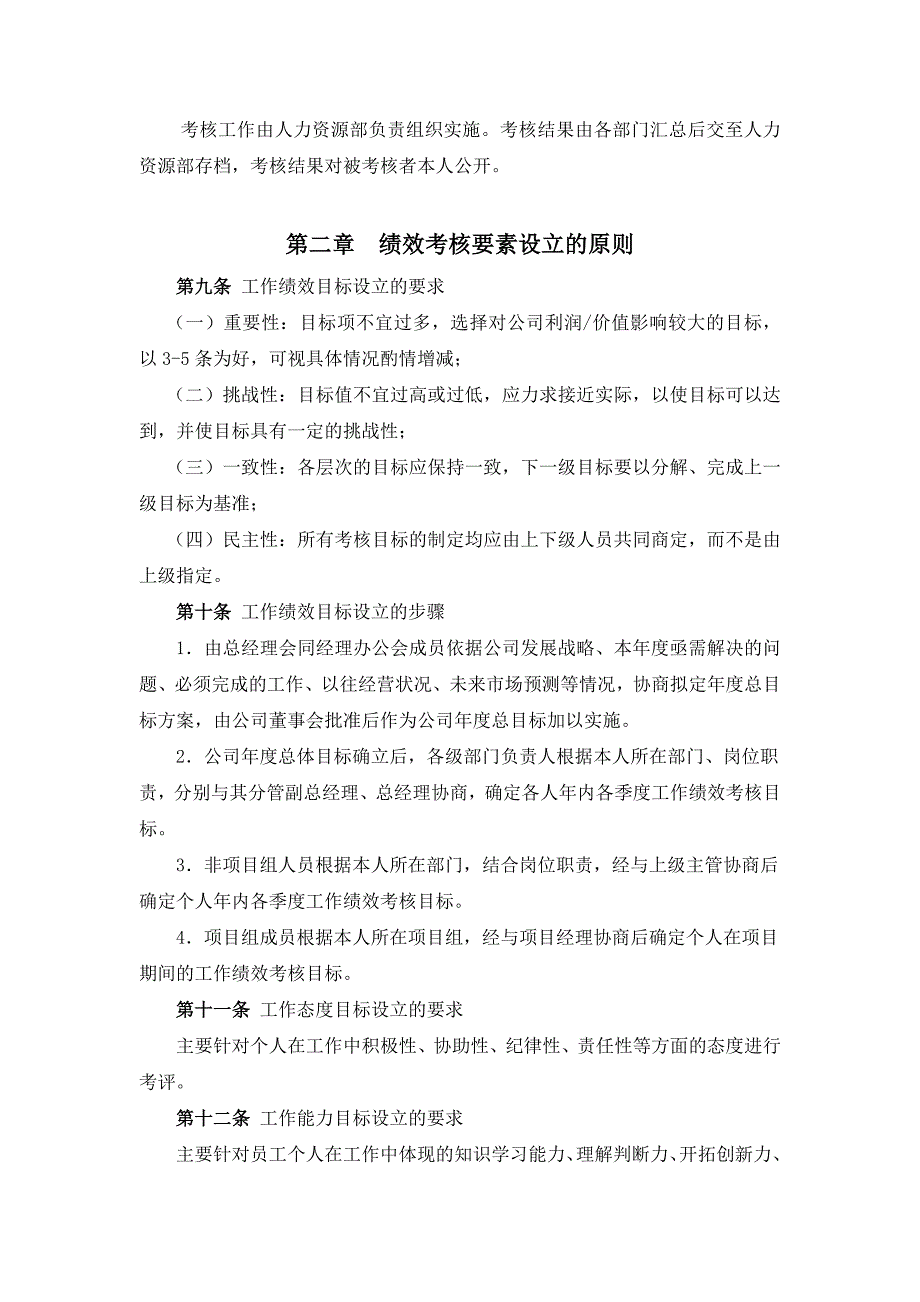 考核工作由人力资源部负责组织实施。考核结果由各部门汇总后交至人力资源部存档，考核结果对被考核者本人公开。

第二章　绩效考核要素设立的原则

第九条 工作绩效目标设立的要求

（一）重要性：目标项不宜过多，选择对公司利润/价值影响较大的目标，以 3-5 条为好，可视具体情况酌情增减；

（二）挑战性：目标值不宜过高或过低，应力求接近实际，以使目标可以达到，并使目标具有一定的挑战性；

（三）一致性：各层次的目标应保持一致，下一级目标要以分解、完成上一级目标为基准；

（四）民主性：所有考核目标的制定均应由上下级人员共同商定，而不是由上级指定。

第十条 工作绩效目标设立的步骤

1．由总经理会同经理办公会成员依据公司发展战略、本年度亟需解决的问题、必须完成的工作、以往经营状况、未来市场预测等情况，协商拟定年度总目标方案，由公司董事会批准后作为公司年度总目标加以实施。

2．公司年度总体目标确立后，各级部门负责人根据本人所在部门、岗位职责，分别与其分管副总经理、总经理协商，确定各人年内各季度工作绩效考核目标。

3．非项目组人员根据本人所在部门，结合岗位职责，经与上级主管协商后确定个人年内各季度工作绩效考核目标。

4．项目组成员根据本人所在项目组，经与项目经理协商后确定个人在项目期间的工作绩效考核目标。

第十一条 工作态度目标设立的要求

主要针对个人在工作中积极性、协助性、纪律性、责任性等方面的态度进行考评。

第十二条 工作能力目标设立的要求

主要针对员工个人在工作中体现的知识学习能力、理解判断力、开拓创新力、